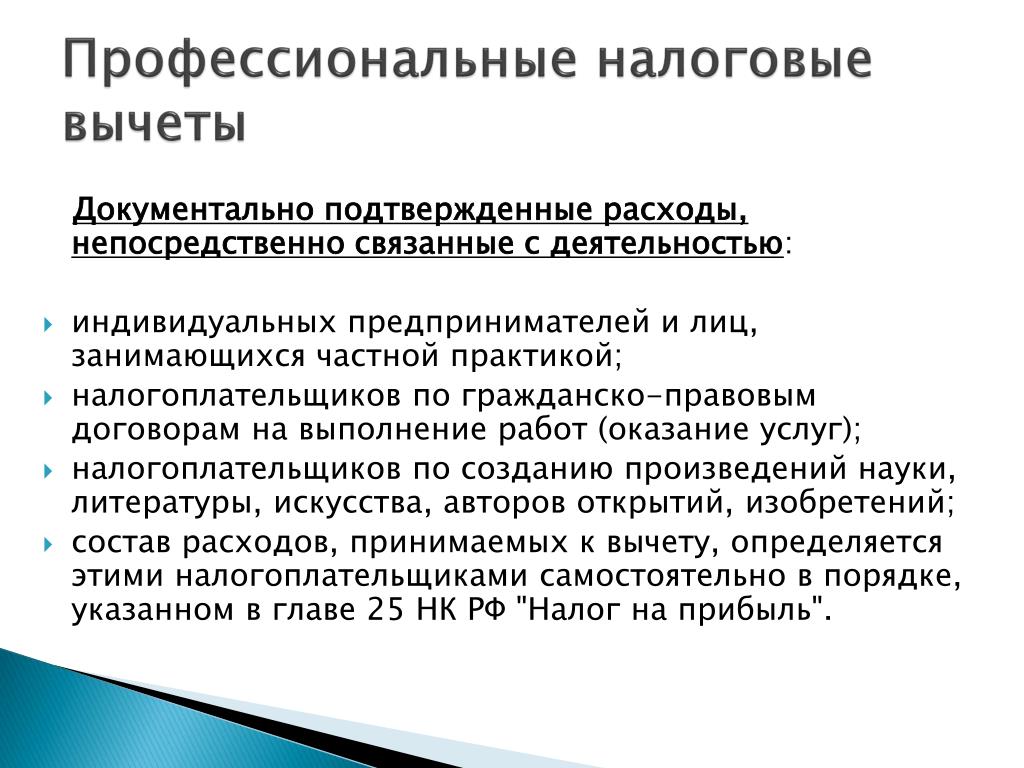 Профессиональные налоговые вычеты

Документально подтвержденные расходы, непосредственно связанные с деятельностью:

индивидуальных предпринимателей и лиц, занимающихся частной практикой;

налогоплательщиков по гражданско-правовым договорам на выполнение работ (оказание услуг);

налогоплательщиков по созданию произведений науки, литературы, искусства, авторов открытий, изобретений;

состав расходов, принимаемых к вычету, определяется этими налогоплательщиками самостоятельно в порядке, указанном в главе 25 НК РФ "Налог на прибыль".